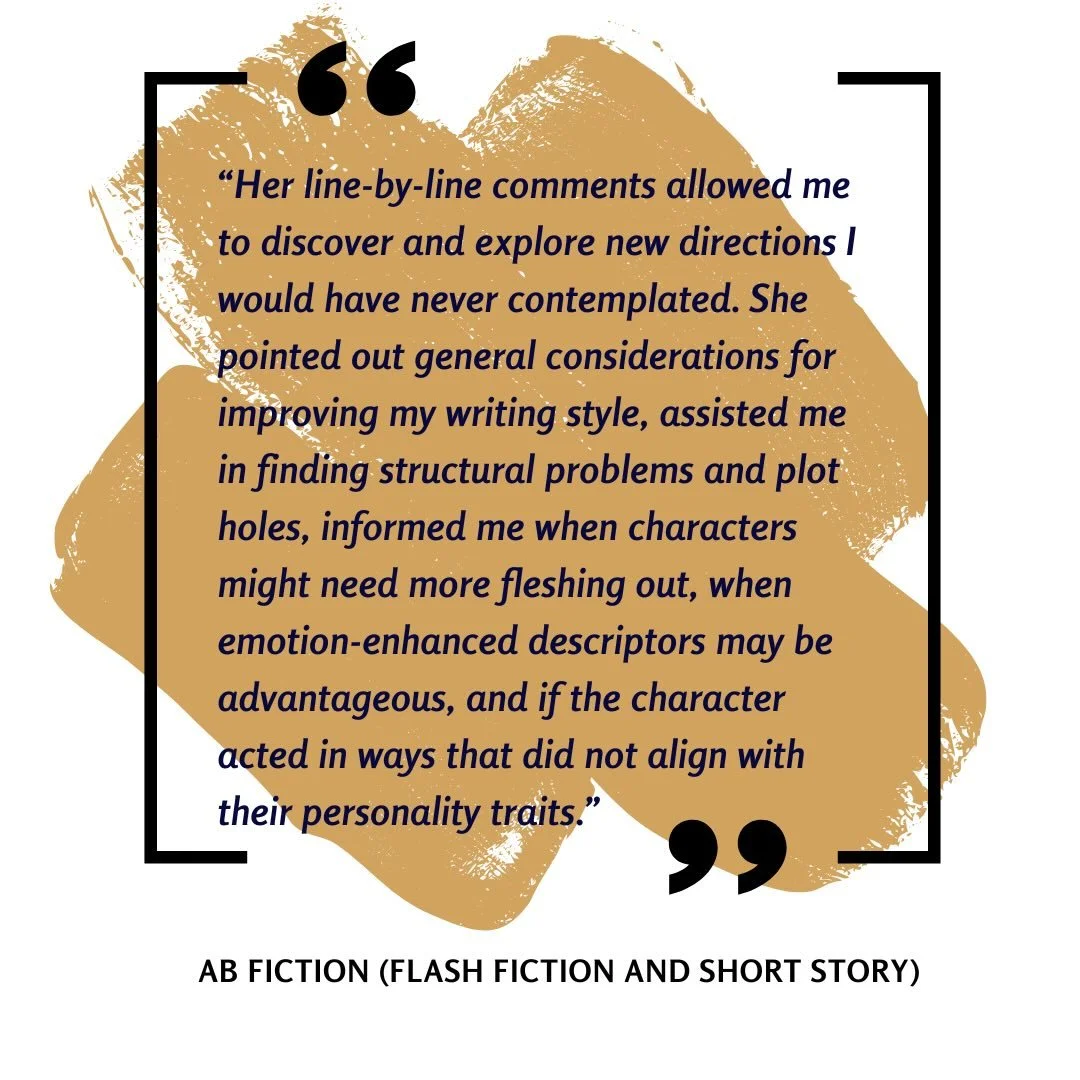 “Her line-by-line comments allowed me to discover and explore new directions I would have never contemplated. She pointed out general considerations for improving my writing style, assisted me in finding structural problems and plot holes, informed me when characters might need more fleshing out, when emotion-enhanced descriptors may be advantageous, and if the character acted in ways that did not align with their personality traits.”

AB FICTION (FLASH FICTION AND SHORT STORY)